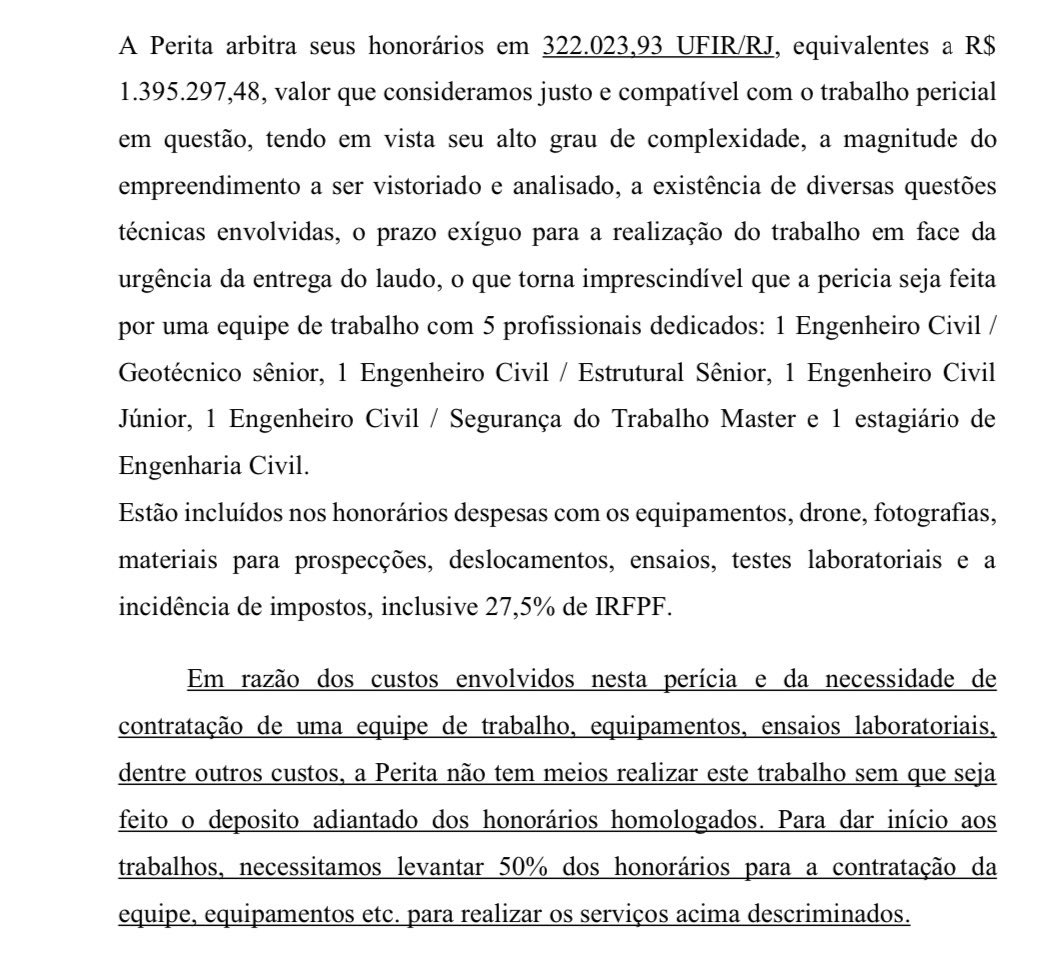 A Perita arbitra seus honorários em 322.023,93 UFIR/RJ, equivalentes a R$ 1.395.297,48, valor que consideramos justo e compatível com o trabalho pericial em questão, tendo em vista seu alto grau de complexidade, a magnitude do empreendimento a ser vistoriado e analisado, a existência de diversas questões técnicas envolvidas, o prazo exíguo para a realização do trabalho em face da urgência da entrega do laudo, o que torna imprescindível que a pericia seja feita por uma equipe de trabalho com 5 profissionais dedicados: 1 Engenheiro Civil / Geotécnico sênior, 1 Engenheiro Civil / Estrutural Sênior, 1 Engenheiro Civil Júnior, 1 Engenheiro Civil / Segurança do Trabalho Master e 1 estagiário de Engenharia Civil.
Estão incluídos nos honorários despesas com os equipamentos, drone, fotografias, materiais para prospecções, deslocamentos, ensaios, testes laboratoriais e a incidência de impostos, inclusive 27,5% de IRFPF.

Em razão dos custos envolvidos nesta perícia e da necessidade de contratação de uma equipe de trabalho, equipamentos, ensaios laboratoriais, dentre outros custos, a Perita não tem meios realizar este trabalho sem que seja feito o deposito adiantado dos honorários homologados. Para dar início aos trabalhos, necessitamos levantar 50% dos honorários para a contratação da equipe, equipamentos etc. para realizar os serviços acima descriminados.